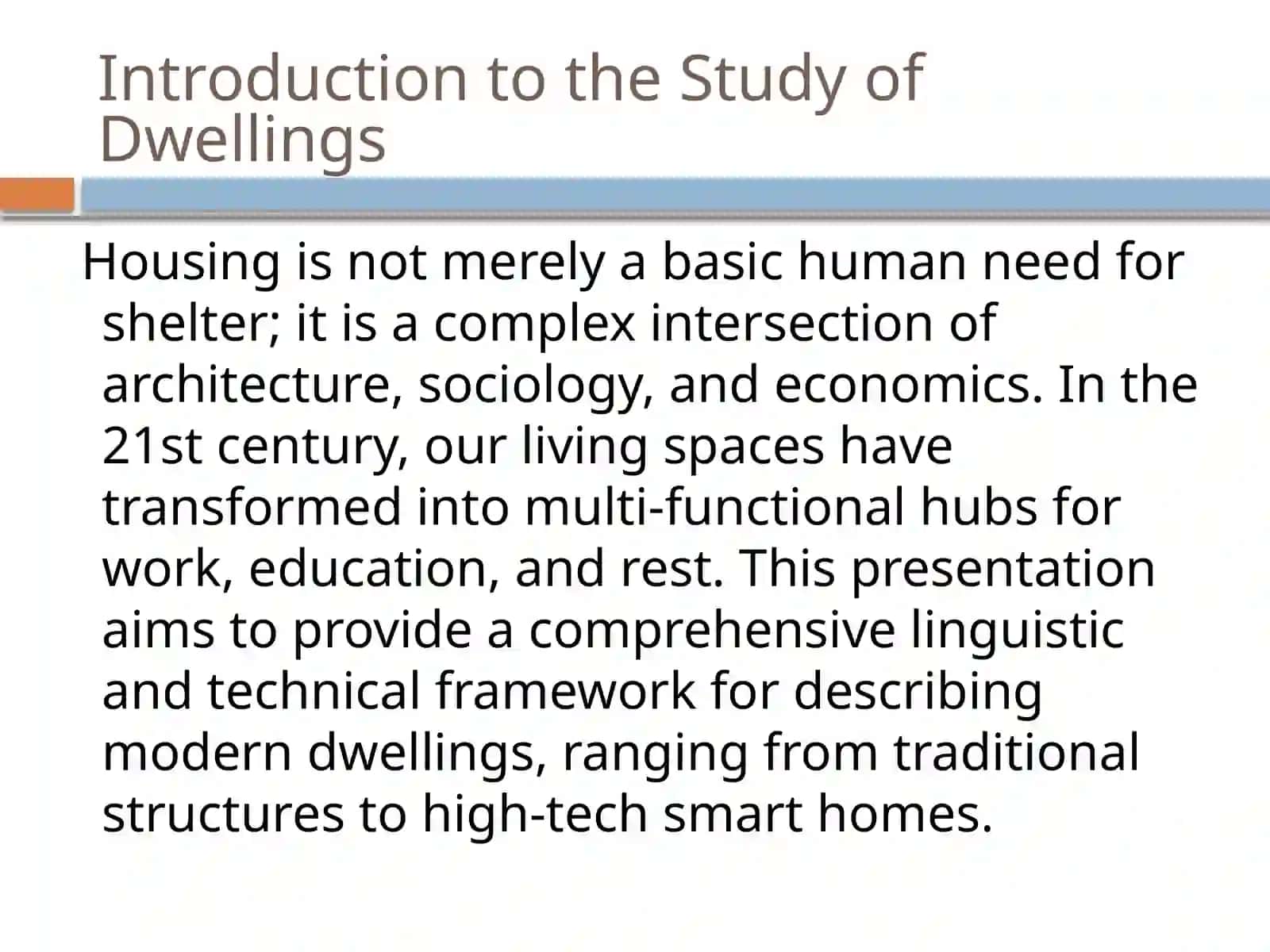 Introduction to the Study of Dwellings

Housing is not merely a basic human need for shelter; it is a complex intersection of architecture, sociology, and economics. In the 21st century, our living spaces have transformed into multi-functional hubs for work, education, and rest. This presentation aims to provide a comprehensive linguistic and technical framework for describing modern dwellings, ranging from traditional structures to high-tech smart homes.